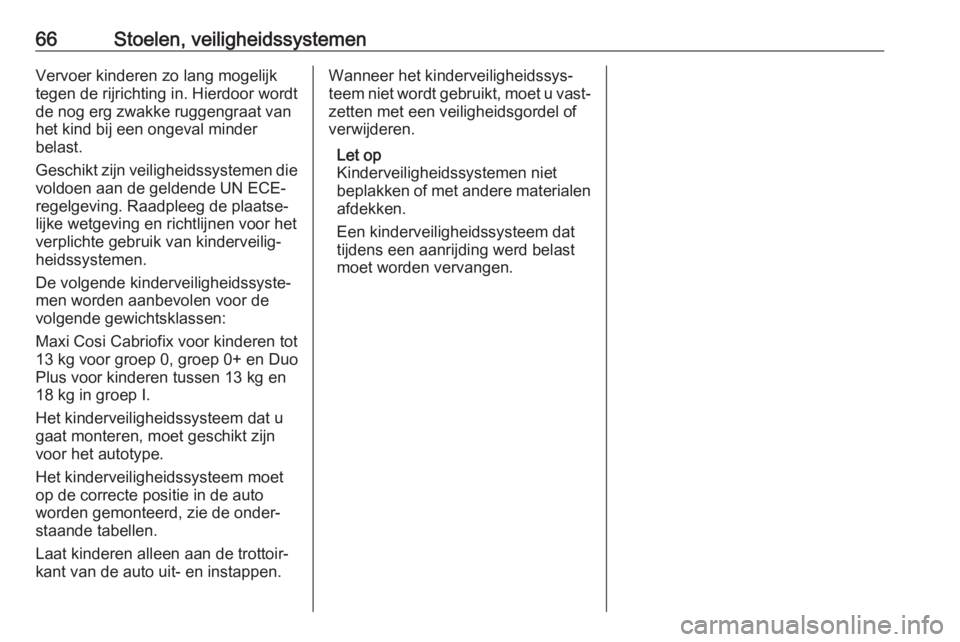 66 Stoelen, veiligheidssystemen

Vervoer kinderen zo lang mogelijk tegen de rijrichting in. Hierdoor wordt de nog erg zwakke ruggengraat van het kind bij een ongeval minder belast.

Geschikt zijn veiligheidssystemen die voldoen aan de geldende UN ECE-regelgeving. Raadpleeg de plaatselijke wetgeving en richtlijnen voor het verplichte gebruik van kinderveiligheidssystemen.

De volgende kinderveiligheidssystemen worden aanbevolen voor de volgende gewichtsklassen:

Maxi Cosi Cabriofix voor kinderen tot 13 kg voor groep 0, groep 0+ en Duo Plus voor kinderen tussen 13 kg en 18 kg in groep I.

Het kinderveiligheidssysteem dat u gaat monteren, moet geschikt zijn voor het autotype.

Het kinderveiligheidssysteem moet op de correcte positie in de auto worden gemonteerd, zie de onderstaande tabellen.

Laat kinderen alleen aan de trottoirkant van de auto uit- en instappen.

Wanneer het kinderveiligheidssysteem niet wordt gebruikt, moet u vastzetten met een veiligheidsgordel of verwijderen.

Let op
Kinderveiligheidssystemen niet beplakken of met andere materialen afdekken.

Een kinderveiligheidssysteem dat tijdens een aanrijding werd belast moet worden vervangen.

carmanualsonline.info